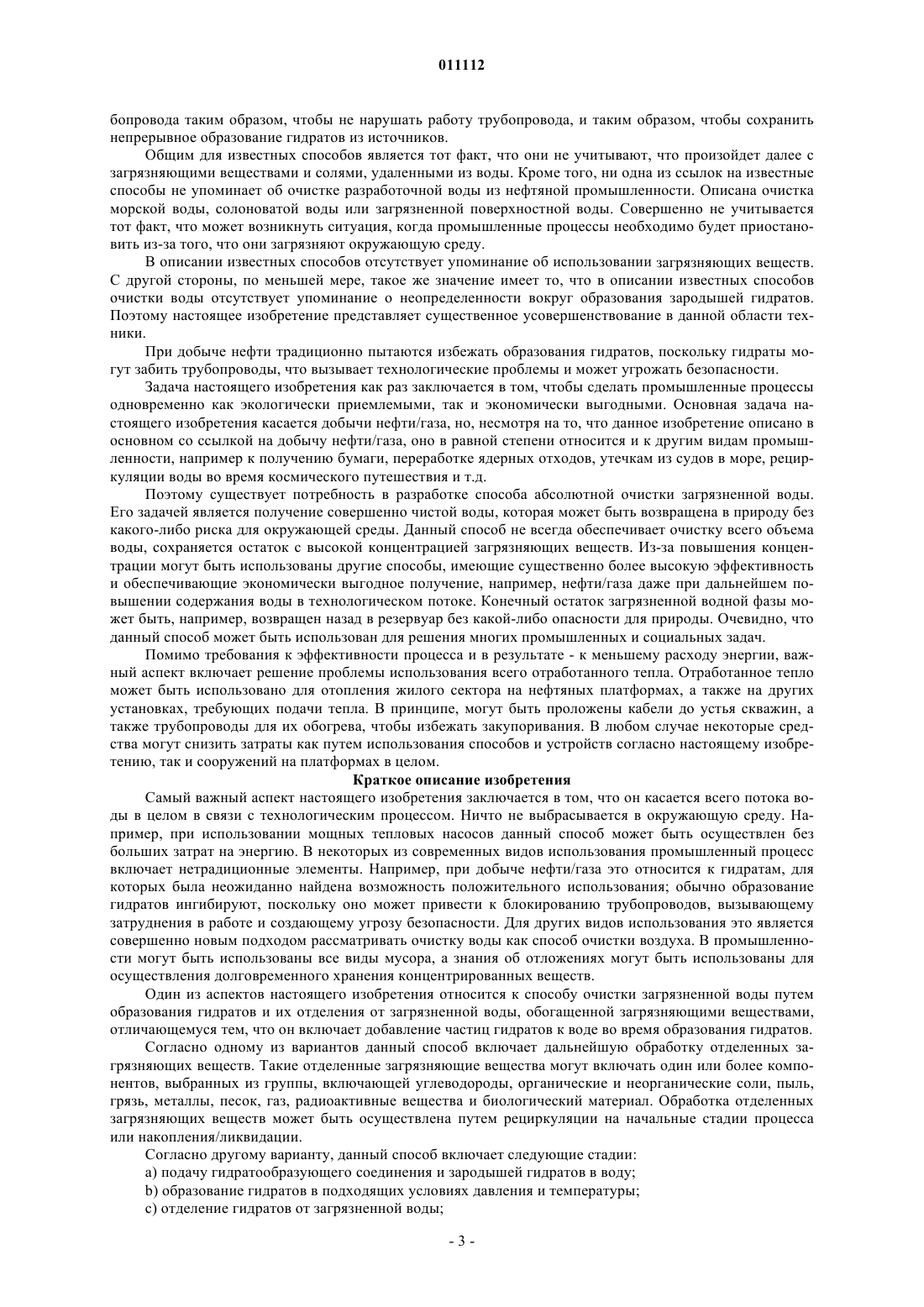 011112

бопровода таким образом, чтобы не нарушать работу трубопровода, и таким образом, чтобы сохранить непрерывное образование гидратов из источников.

Общим для известных способов является тот факт, что они не учитывают, что произойдет далее с загрязняющими веществами и солями, удаленными из воды. Кроме того, ни одна из ссылок на известные способы не упоминает об очистке разработочной воды из нефтяной промышленности. Описана очистка морской воды, солоноватой воды или загрязненной поверхностной воды. Совершенно не учитывается тот факт, что может возникнуть ситуация, когда промышленные процессы необходимо будет приостановить из-за того, что они загрязняют окружающую среду.

В описании известных способов отсутствует упоминание об использовании загрязняющих веществ. С другой стороны, по меньшей мере, такое же значение имеет то, что в описании известных способов очистки воды отсутствует упоминание о неопределенности вокруг образования зародышей гидратов. Поэтому настоящее изобретение представляет существенное усовершенствование в данной области техники.

При добыче нефти традиционно пытаются избежать образования гидратов, поскольку гидраты могут забить трубопроводы, что вызывает технологические проблемы и может угрожать безопасности.

Задача настоящего изобретения как раз заключается в том, чтобы сделать промышленные процессы одновременно как экологически приемлемыми, так и экономически выгодными. Основная задача настоящего изобретения касается добычи нефти/газа, но, несмотря на то, что данное изобретение описано в основном со ссылкой на добычу нефти/газа, оно в равной степени относится и к другим видам промышленности, например к получению бумаги, переработке ядерных отходов, утечкам из судов в море, рециркуляции воды во время космического путешествия и т.д.

Поэтому существует потребность в разработке способа абсолютной очистки загрязненной воды. Его задачей является получение совершенно чистой воды, которая может быть возвращена в природу без какого-либо риска для окружающей среды. Данный способ не всегда обеспечивает очистку всего объема воды, сохраняется остаток с высокой концентрацией загрязняющих веществ. Из-за повышения концентрации могут быть использованы другие способы, имеющие существенно более высокую эффективность и обеспечивающие экономически выгодное получение, например, нефти/газа даже при дальнейшем повышении содержания воды в технологическом потоке. Конечный остаток загрязненной водной фазы может быть, например, возвращен назад в резервуар без какой-либо опасности для природы. Очевидно, что данный способ может быть использован для решения многих промышленных и социальных задач.

Помимо требования к эффективности процесса и в результате - к меньшему расходу энергии, важный аспект включает решение проблемы использования всего отработанного тепла. Отработанное тепло может быть использовано для отопления жилого сектора на нефтяных платформах, а также на других установках, требующих подачи тепла. В принципе, могут быть проложены кабели до устья скважин, а также трубопроводы для их обогрева, чтобы избежать закупоривания. В любом случае некоторые средства могут снизить затраты как путем использования способов и устройств согласно настоящему изобретению, так и сооружений на платформах в целом.

Краткое описание изобретения

Самый важный аспект настоящего изобретения заключается в том, что он касается всего потока воды в целом в связи с технологическим процессом. Ничто не выбрасывается в окружающую среду. Например, при использовании мощных тепловых насосов данный способ может быть осуществлен без больших затрат на энергию. В некоторых из современных видов использования промышленный процесс включает нетрадиционные элементы. Например, при добыче нефти/газа это относится к гидратам, для которых была неожиданно найдена возможность положительного использования; обычно образование гидратов ингибируют, поскольку оно может привести к блокированию трубопроводов, вызывающему затруднения в работе и создающему угрозу безопасности. Для других видов использования это является совершенно новым подходом рассматривать очистку воды как способ очистки воздуха. В промышленности могут быть использованы все виды мусора, а знания об отложениях могут быть использованы для осуществления долговременного хранения концентрированных веществ.

Один из аспектов настоящего изобретения относится к способу очистки загрязненной воды путем образования гидратов и их отделения от загрязненной воды, обогащенной загрязняющими веществами, отличающемуся тем, что он включает добавление частиц гидратов к воде во время образования гидратов.

Согласно одному из вариантов данный способ включает дальнейшую обработку отделенных загрязняющих веществ. Такие отделенные загрязняющие вещества могут включать один или более компонентов, выбранных из группы, включающей углеводороды, органические и неорганические соли, пыль, грязь, металлы, песок, газ, радиоактивные вещества и биологический материал. Обработка отделенных загрязняющих веществ может быть осуществлена путем рециркуляции на начальные стадии процесса или накопления/ликвидации.

Согласно другому варианту, данный способ включает следующие стадии:
a) подачу гидратообразующего соединения и зародышей гидратов в воду;
b) образование гидратов в подходящих условиях давления и температуры;
c) отделение гидратов от загрязненной воды;

- 3 -